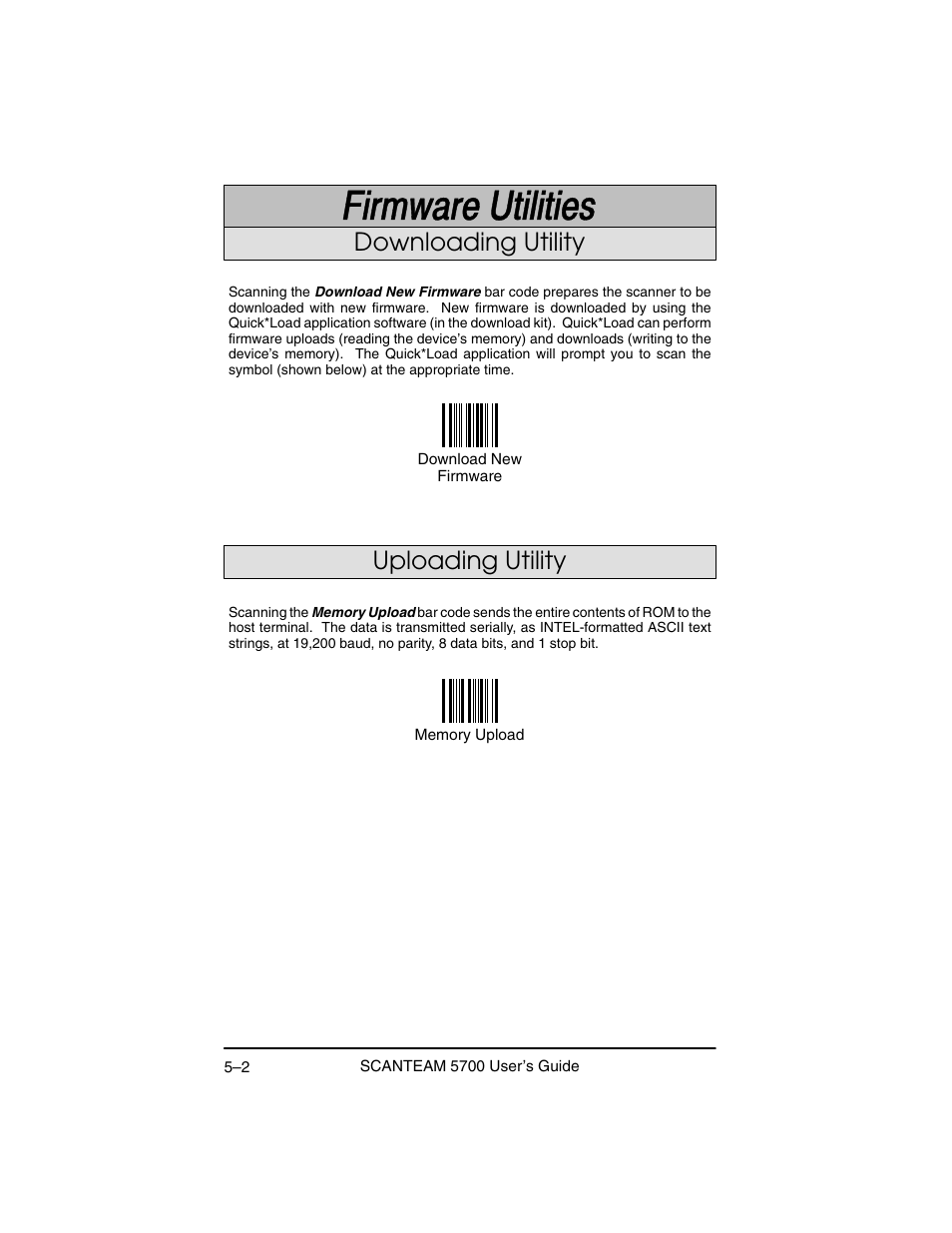 Firmware Utilities

Downloading Utility

Scanning the Download New Firmware bar code prepares the scanner to be downloaded with new firmware. New firmware is downloaded by using the Quick*Load application software (in the download kit). Quick*Load can perform firmware uploads (reading the device's memory) and downloads (writing to the device's memory). The Quick*Load application will prompt you to scan the symbol (shown below) at the appropriate time.

Download New Firmware

Uploading Utility

Scanning the Memory Upload bar code sends the entire contents of ROM to the host terminal. The data is transmitted serially, as INTEL-formatted ASCII text strings, at 19,200 baud, no parity, 8 data bits, and 1 stop bit.

Memory Upload

5–2 SCANTEAM 5700 User's Guide